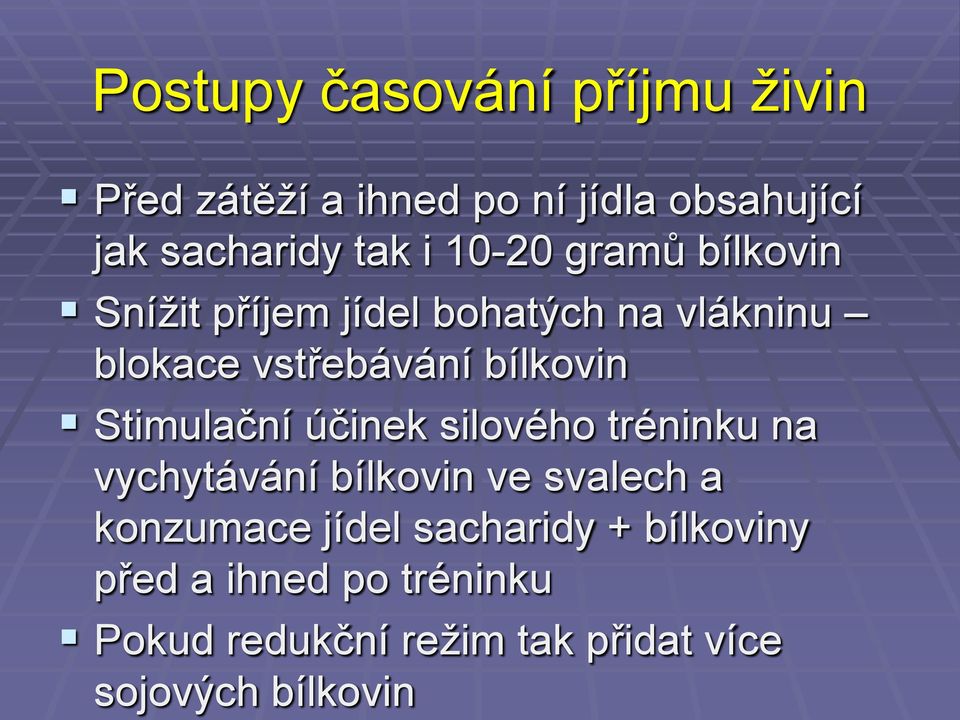 Postupy časování příjmu živin

▪ Před zátěží a ihned po ní jídla obsahující jak sacharidy tak i 10-20 gramů bílkovin

▪ Snížit příjem jídel bohatých na vlákninu – blokace vstřebávání bílkovin

▪ Stimulační účinek silového tréninku na vychytávání bílkovin ve svalech a konzumace jídel sacharidy + bílkoviny před a ihned po tréninku

▪ Pokud redukční režim tak přidat více sojových bílkovin